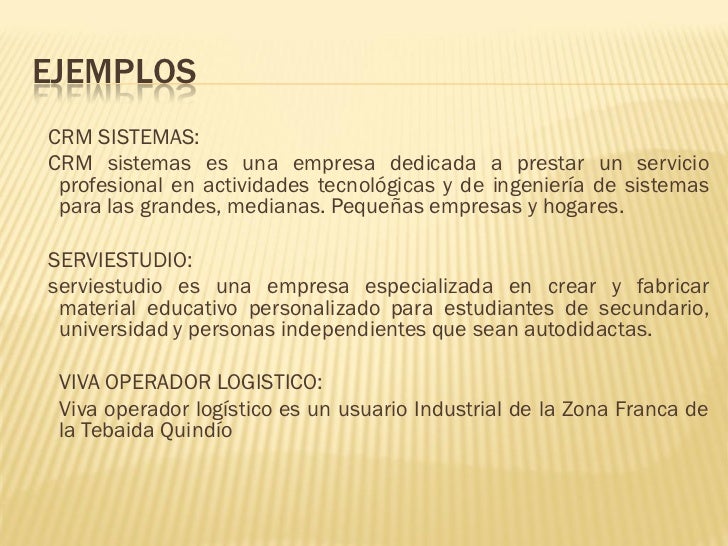 EJEMPLOS

CRM SISTEMAS:

CRM sistemas es una empresa dedicada a prestar un servicio profesional en actividades tecnológicas y de ingeniería de sistemas para las grandes, medianas. Pequeñas empresas y hogares.

SERVIESTUDIO:

serviestudio es una empresa especializada en crear y fabricar material educativo personalizado para estudiantes de secundario, universidad y personas independientes que sean autodidactas.

VIVA OPERADOR LOGISTICO:

Viva operador logístico es un usuario Industrial de la Zona Franca de la Tebaida Quindío